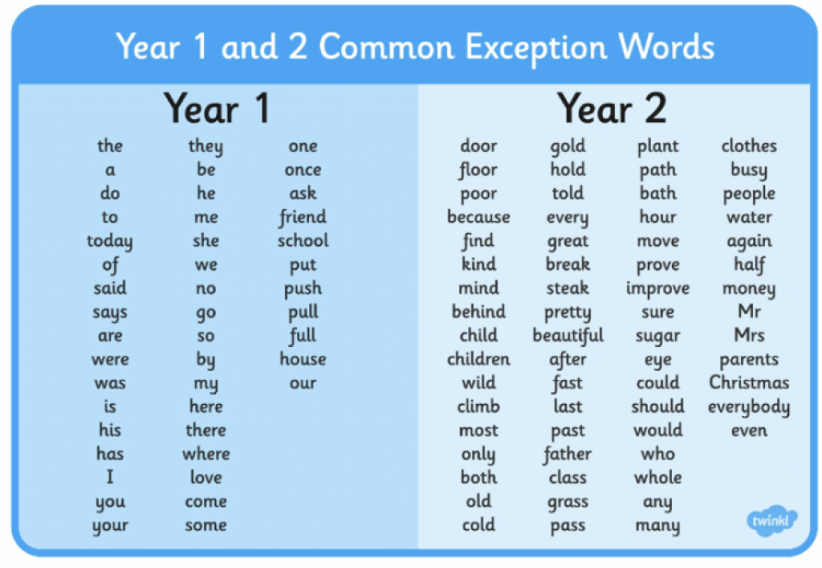 Year 1 and 2 Common Exception Words

Year 1

the
a
do
to
today
of
said
says
are
were
was
is
his
has
I
you
your

they
be
he
me
she
we
no
go
so
by
my
here
there
where
love
come
some

one
once
ask
friend
school
put
push
pull
full
house
our

Year 2

door
floor
poor
because
find
kind
mind
behind
child
children
wild
climb
most
only
both
old
cold

gold
hold
told
every
great
break
steak
pretty
beautiful
after
fast
last
past
father
class
grass
pass

plant
path
bath
hour
move
prove
improve
sure
sugar
eye
could
should
would
who
whole
any
many

clothes
busy
people
water
again
half
money
Mr
Mrs
parents
Christmas
everybody
even

twinkl